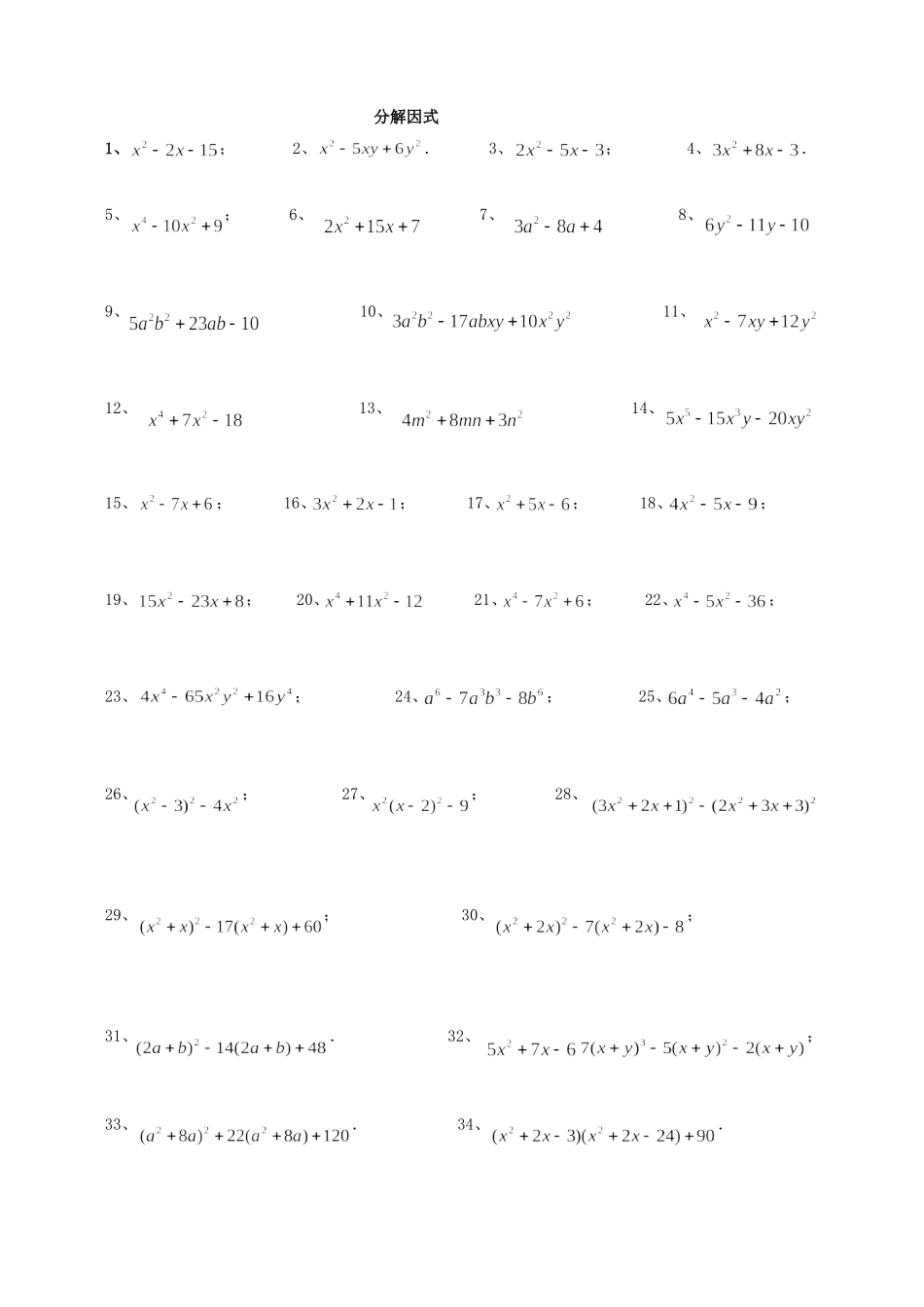 分解因式

1、$x^2-2x-15$； 2、$x^2-5xy+6y^2$． 3、$2x^2-5x-3$； 4、$3x^2+8x-3$．

5、$x^4-10x^2+9$； 6、$2x^2+15x+7$ 7、$3a^2-8a+4$ 8、$6y^2-11y-10$

9、$5a^2b^2+23ab-10$ 10、$3a^2b^2-17abxy+10x^2y^2$ 11、$x^2-7xy+12y^2$

12、$x^4+7x^2-18$ 13、$4m^2+8mn+3n^2$ 14、$5x^5-15x^3y-20xy^2$

15、$x^2-7x+6$； 16、$3x^2+2x-1$； 17、$x^2+5x-6$； 18、$4x^2-5x-9$；

19、$15x^2-23x+8$； 20、$x^4+11x^2-12$ 21、$x^4-7x^2+6$； 22、$x^4-5x^2-36$；

23、$4x^4-65x^2y^2+16y^4$； 24、$a^6-7a^3b^3-8b^6$； 25、$6a^4-5a^3-4a^2$；

26、$(x^2-3)^2-4x^2$； 27、$x^2(x-2)^2-9$； 28、$(3x^2+2x+1)^2-(2x^2+3x+3)^2$

29、$(x^2+x)^2-17(x^2+x)+60$； 30、$(x^2+2x)^2-7(x^2+2x)-8$；

31、$(2a+b)^2-14(2a+b)+48$． 32、$5x^2+7x-6$ $7(x+y)^3-5(x+y)^2-2(x+y)$；

33、$(a^2+8a)^2+22(a^2+8a)+120$． 34、$(x^2+2x-3)(x^2+2x-24)+90$．